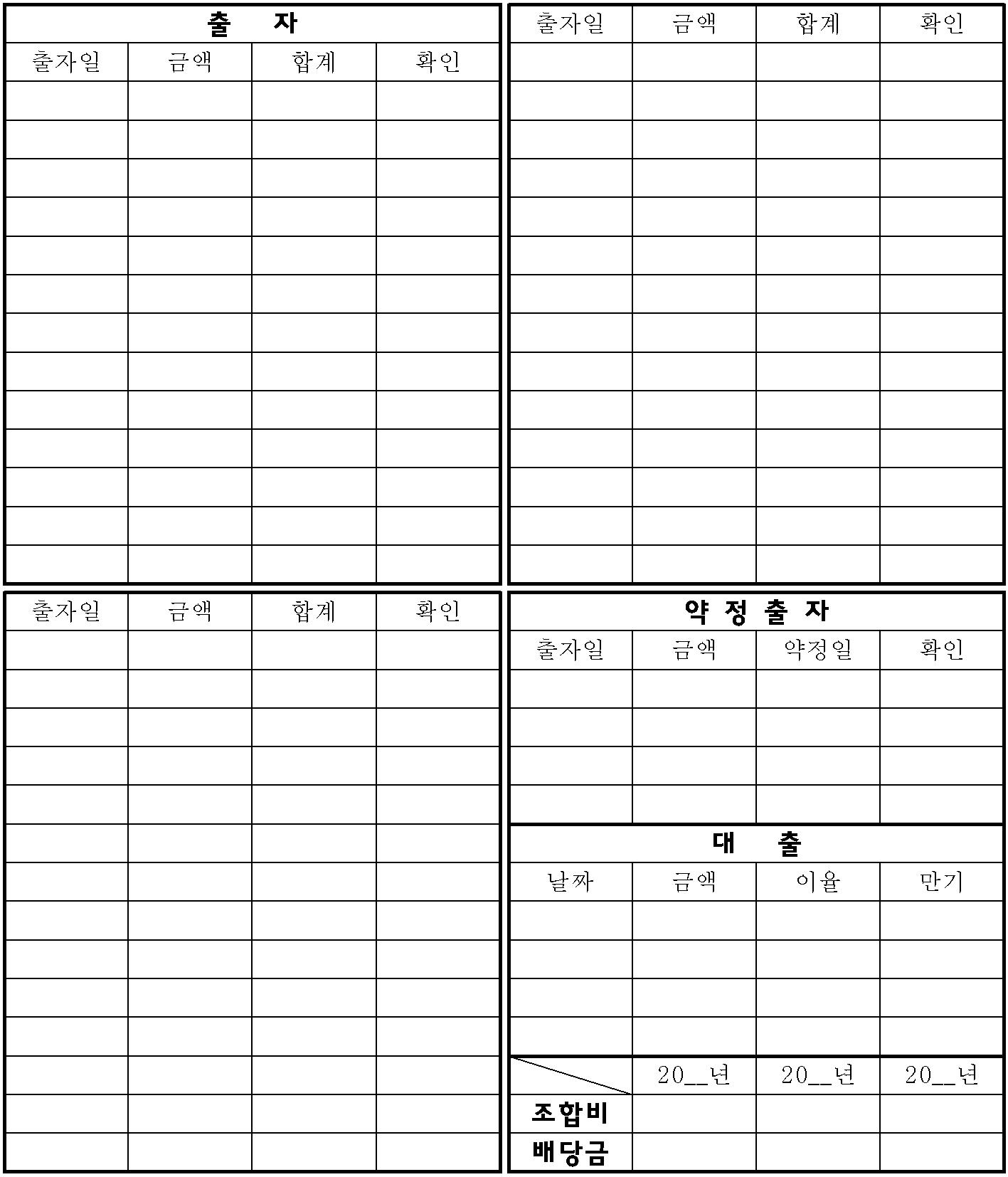 출 자

| 출자일 | 금액 | 합계 | 확인 |
|---|---|---|---|
| | | | |
| | | | |
| | | | |
| | | | |
| | | | |
| | | | |
| | | | |
| | | | |
| | | | |
| | | | |
| | | | |
| | | | |
| | | | |

| 출자일 | 금액 | 합계 | 확인 |
|---|---|---|---|
| | | | |
| | | | |
| | | | |
| | | | |
| | | | |
| | | | |
| | | | |
| | | | |
| | | | |
| | | | |
| | | | |
| | | | |
| | | | |
| | | | |

| 출자일 | 금액 | 합계 | 확인 |
|---|---|---|---|
| | | | |
| | | | |
| | | | |
| | | | |
| | | | |
| | | | |
| | | | |
| | | | |
| | | | |
| | | | |
| | | | |
| | | | |
| | | | |
| | | | |

약 정 출 자

| 출자일 | 금액 | 약정일 | 확인 |
|---|---|---|---|
| | | | |
| | | | |
| | | | |
| | | | |

대 출

| 날짜 | 금액 | 이율 | 만기 |
|---|---|---|---|
| | | | |
| | | | |
| | | | |
| | | | |

| | 20__년 | 20__년 | 20__년 |
|---|---|---|---|
| 조합비 | | | |
| 배당금 | | | |